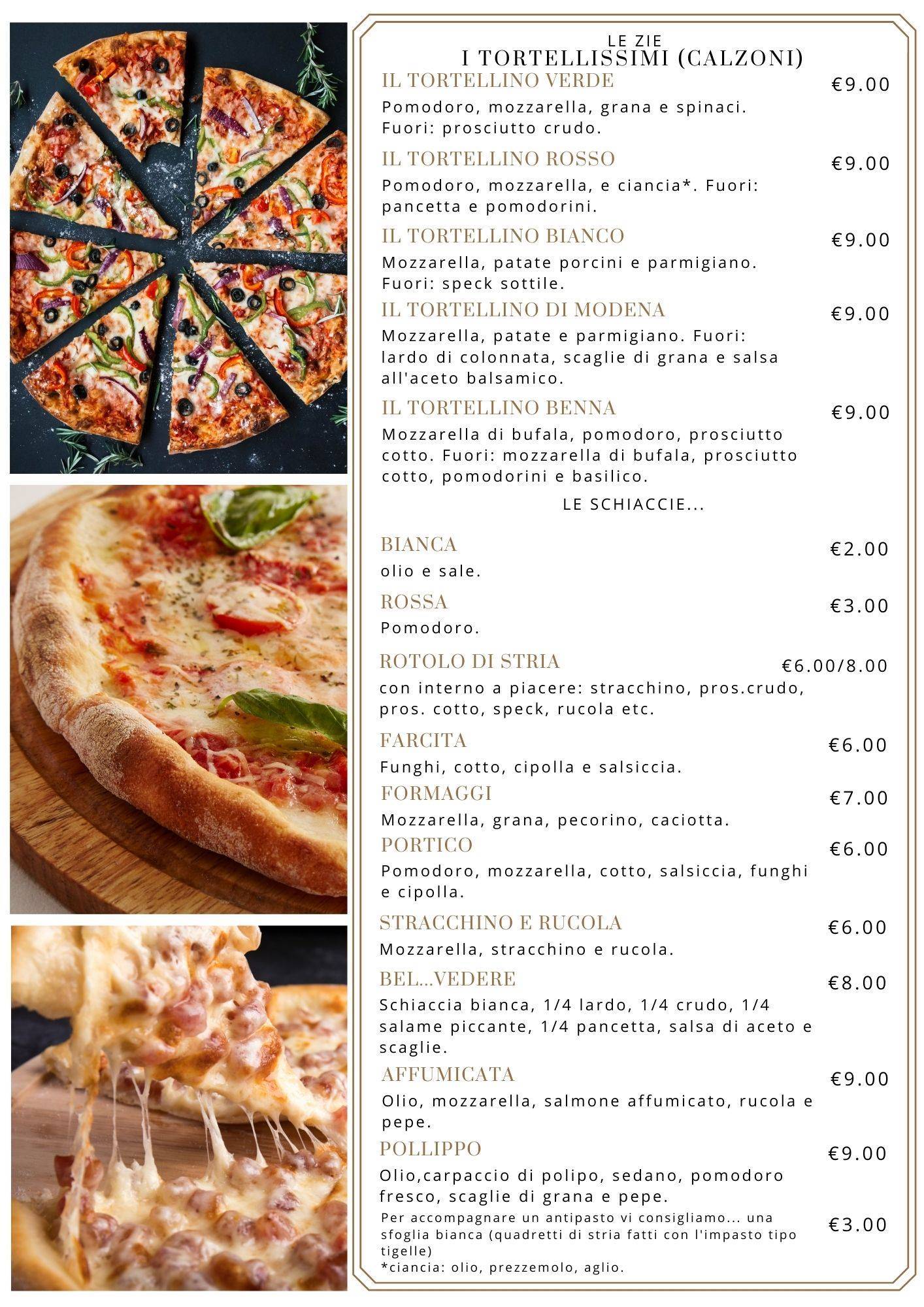 LE ZIE
I TORTELLISSIMI (CALZONI)

IL TORTELLINO VERDE €9.00
Pomodoro, mozzarella, grana e spinaci. Fuori: prosciutto crudo.

IL TORTELLINO ROSSO €9.00
Pomodoro, mozzarella, e ciancia*. Fuori: pancetta e pomodorini.

IL TORTELLINO BIANCO €9.00
Mozzarella, patate porcini e parmigiano. Fuori: speck sottile.

IL TORTELLINO DI MODENA €9.00
Mozzarella, patate e parmigiano. Fuori: lardo di colonnata, scaglie di grana e salsa all'aceto balsamico.

IL TORTELLINO BENNA €9.00
Mozzarella di bufala, pomodoro, prosciutto cotto. Fuori: mozzarella di bufala, prosciutto cotto, pomodorini e basilico.

LE SCHIACCIE...

BIANCA €2.00
olio e sale.

ROSSA €3.00
Pomodoro.

ROTOLO DI STRIA €6.00/8.00
con interno a piacere: stracchino, pros.crudo, pros. cotto, speck, rucola etc.

FARCITA €6.00
Funghi, cotto, cipolla e salsiccia.

FORMAGGI €7.00
Mozzarella, grana, pecorino, caciotta.

PORTICO €6.00
Pomodoro, mozzarella, cotto, salsiccia, funghi e cipolla.

STRACCHINO E RUCOLA €6.00
Mozzarella, stracchino e rucola.

BEL...VEDERE €8.00
Schiaccia bianca, 1/4 lardo, 1/4 crudo, 1/4 salame piccante, 1/4 pancetta, salsa di aceto e scaglie.

AFFUMICATA €9.00
Olio, mozzarella, salmone affumicato, rucola e pepe.

POLLIPPO €9.00
Olio,carpaccio di polipo, sedano, pomodoro fresco, scaglie di grana e pepe.

Per accompagnare un antipasto vi consigliamo... una sfoglia bianca (quadretti di stria fatti con l'impasto tipo tigelle) €3.00
*ciancia: olio, prezzemolo, aglio.